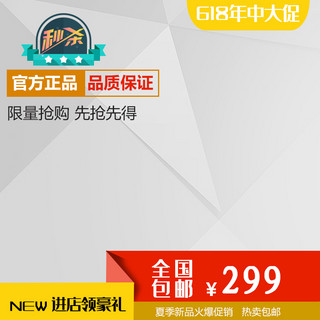 618年中大促

秒杀

官方正品 品质保证

限量抢购 先抢先得

全国包邮 ¥299

NEW 进店领豪礼

夏季新品火爆促销 热卖包邮